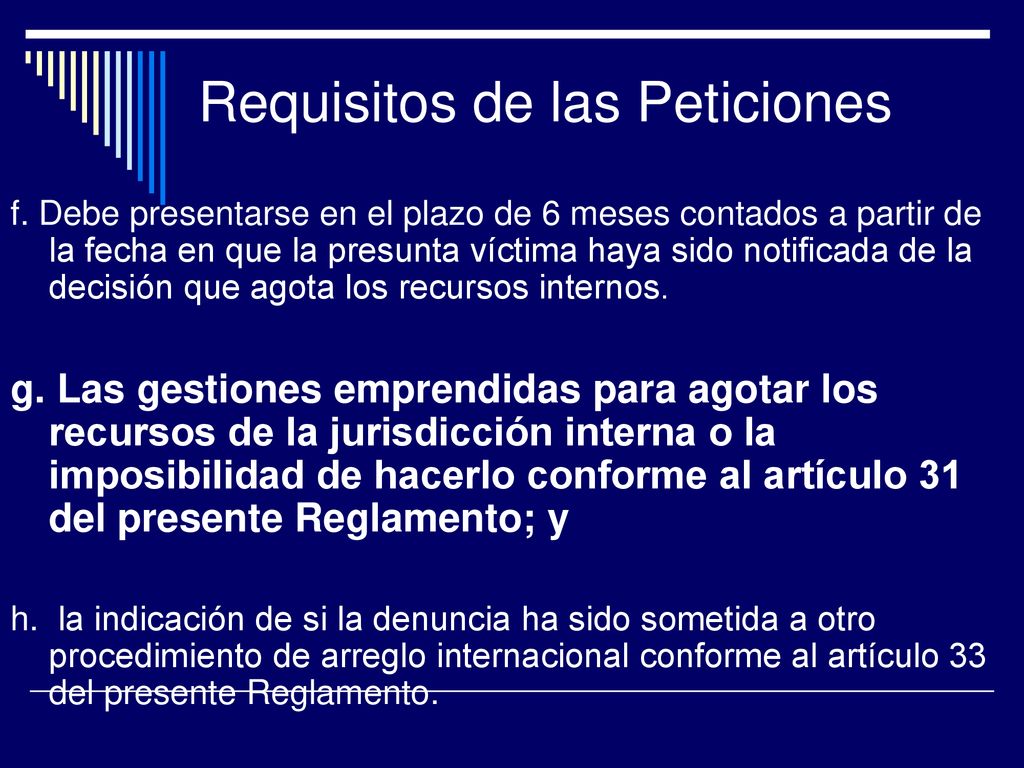 Requisitos de las Peticiones

f. Debe presentarse en el plazo de 6 meses contados a partir de la fecha en que la presunta víctima haya sido notificada de la decisión que agota los recursos internos.

g. Las gestiones emprendidas para agotar los recursos de la jurisdicción interna o la imposibilidad de hacerlo conforme al artículo 31 del presente Reglamento; y

h. la indicación de si la denuncia ha sido sometida a otro procedimiento de arreglo internacional conforme al artículo 33 del presente Reglamento.